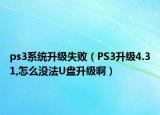 ps3系统升级失败（PS3升级4.31,怎么没法U盘升级啊）